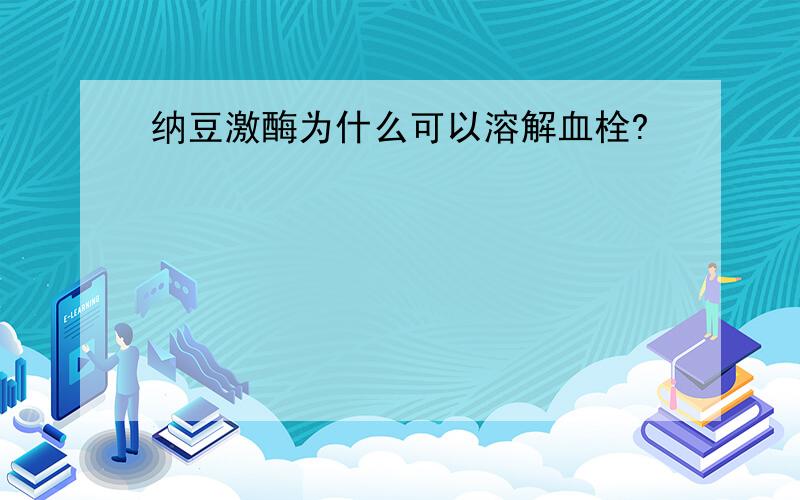 纳豆激酶为什么可以溶解血栓?

E-LEARNING